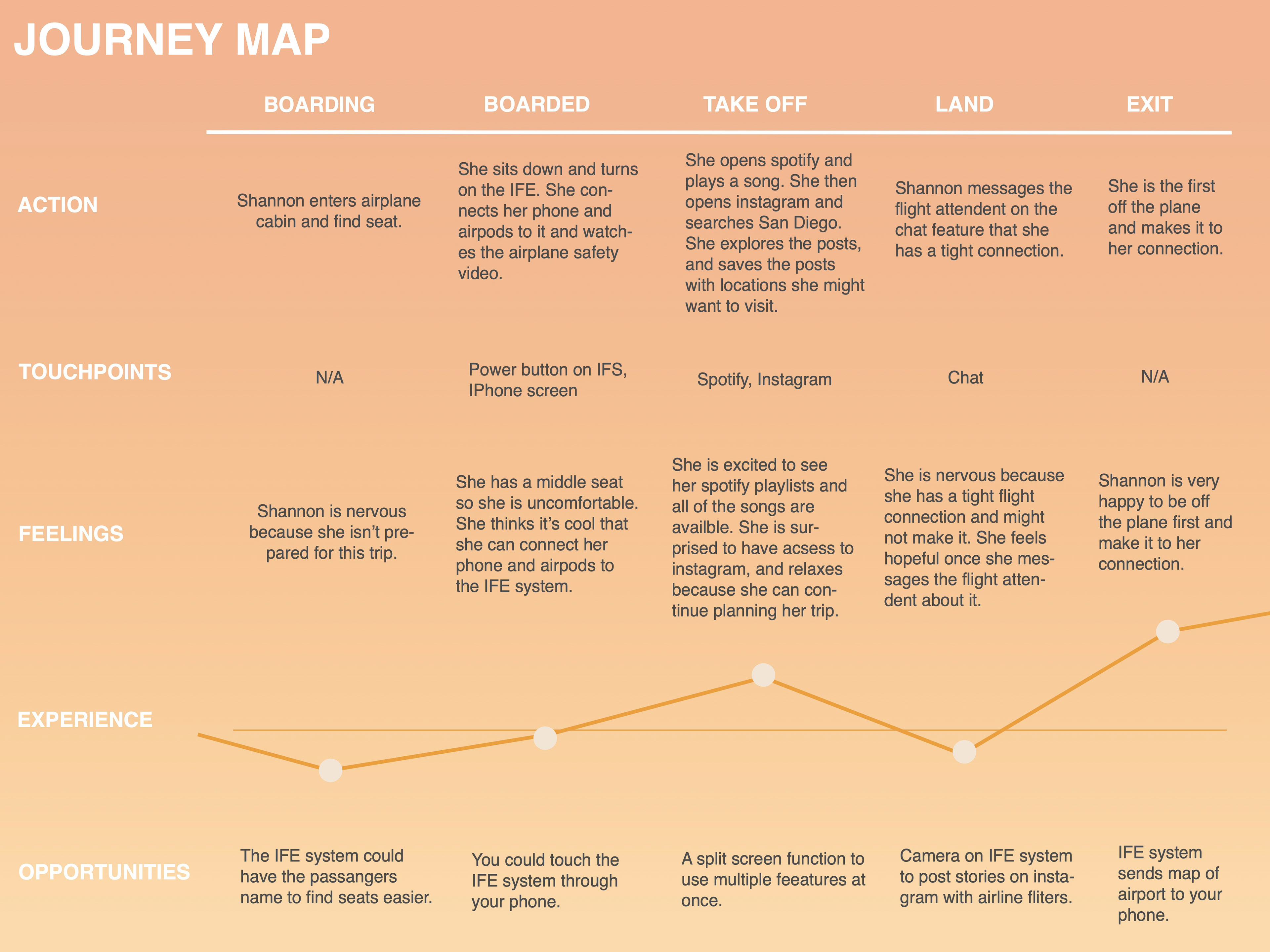 JOURNEY MAP

| | BOARDING | BOARDED | TAKE OFF | LAND | EXIT |
|---|---|---|---|---|---|
| ACTION | Shannon enters airplane cabin and find seat. | She sits down and turns on the IFE. She connects her phone and airpods to it and watches the airplane safety video. | She opens spotify and plays a song. She then opens instagram and searches San Diego. She explores the posts, and saves the posts with locations she might want to visit. | Shannon messages the flight attendent on the chat feature that she has a tight connection. | She is the first off the plane and makes it to her connection. |
| TOUCHPOINTS | N/A | Power button on IFS, IPhone screen | Spotify, Instagram | Chat | N/A |
| FEELINGS | Shannon is nervous because she isn't prepared for this trip. | She has a middle seat so she is uncomfortable. She thinks it's cool that she can connect her phone and airpods to the IFE system. | She is excited to see her spotify playlists and all of the songs are availble. She is surprised to have acsess to instagram, and relaxes because she can continue planning her trip. | She is nervous because she has a tight flight connection and might not make it. She feels hopeful once she messages the flight attendent about it. | Shannon is very happy to be off the plane first and make it to her connection. |
| EXPERIENCE | | | | | |
| OPPORTUNITIES | The IFE system could have the passangers name to find seats easier. | You could touch the IFE system through your phone. | A split screen function to use multiple feeatures at once. | Camera on IFE system to post stories on instagram with airline fliters. | IFE system sends map of airport to your phone. |